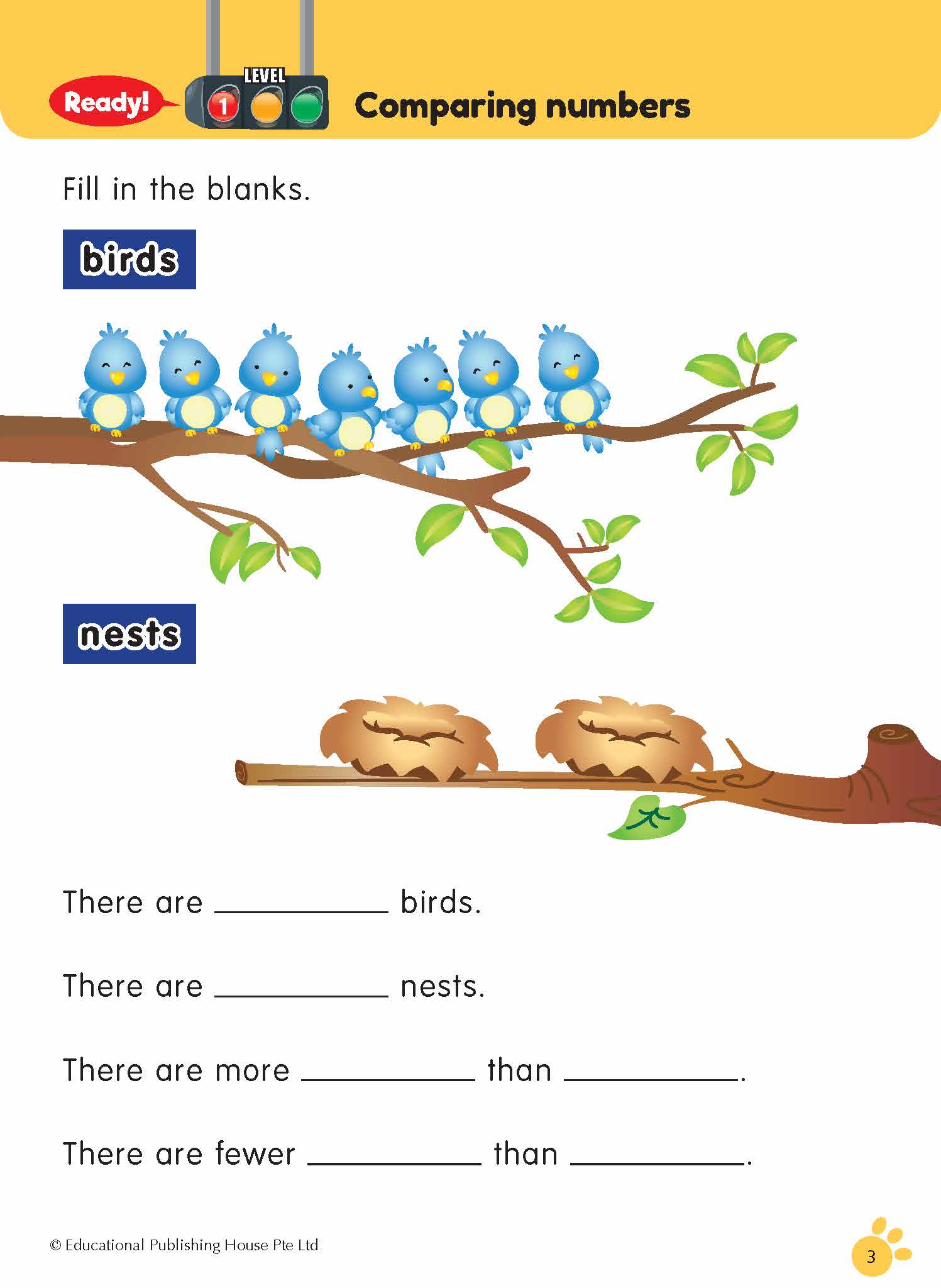 Ready!

LEVEL
1

Comparing numbers

Fill in the blanks.

birds

nests

There are ____ birds.

There are ____ nests.

There are more ____ than ____.

There are fewer ____ than ____.

© Educational Publishing House Pte Ltd

3